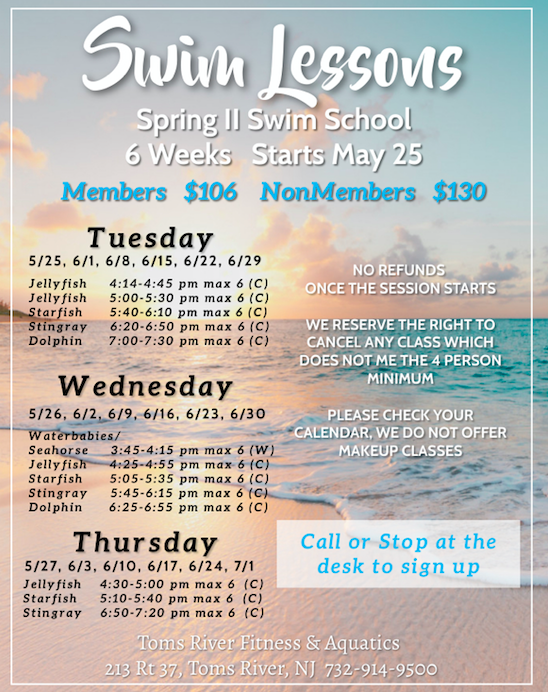 Swim Lessons

Spring II Swim School
6 Weeks Starts May 25

Members $106 NonMembers $130

Tuesday
5/25, 6/1, 6/8, 6/15, 6/22, 6/29

Jellyfish 4:14-4:45 pm max 6 (C)
Jellyfish 5:00-5:30 pm max 6 (C)
Starfish 5:40-6:10 pm max 6 (C)
Stingray 6:20-6:50 pm max 6 (C)
Dolphin 7:00-7:30 pm max 6 (C)

Wednesday
5/26, 6/2, 6/9, 6/16, 6/23, 6/30

Waterbabies/
Seahorse 3:45-4:15 pm max 6 (W)
Jellyfish 4:25-4:55 pm max 6 (C)
Starfish 5:05-5:35 pm max 6 (C)
Stingray 5:45-6:15 pm max 6 (C)
Dolphin 6:25-6:55 pm max 6 (C)

Thursday
5/27, 6/3, 6/10, 6/17, 6/24, 7/1

Jellyfish 4:30-5:00 pm max 6 (C)
Starfish 5:10-5:40 pm max 6 (C)
Stingray 6:50-7:20 pm max 6 (C)

NO REFUNDS
ONCE THE SESSION STARTS

WE RESERVE THE RIGHT TO CANCEL ANY CLASS WHICH DOES NOT ME THE 4 PERSON MINIMUM

PLEASE CHECK YOUR CALENDAR, WE DO NOT OFFER MAKEUP CLASSES

Call or Stop at the desk to sign up

Toms River Fitness & Aquatics
213 Rt 37, Toms River, NJ 732-914-9500